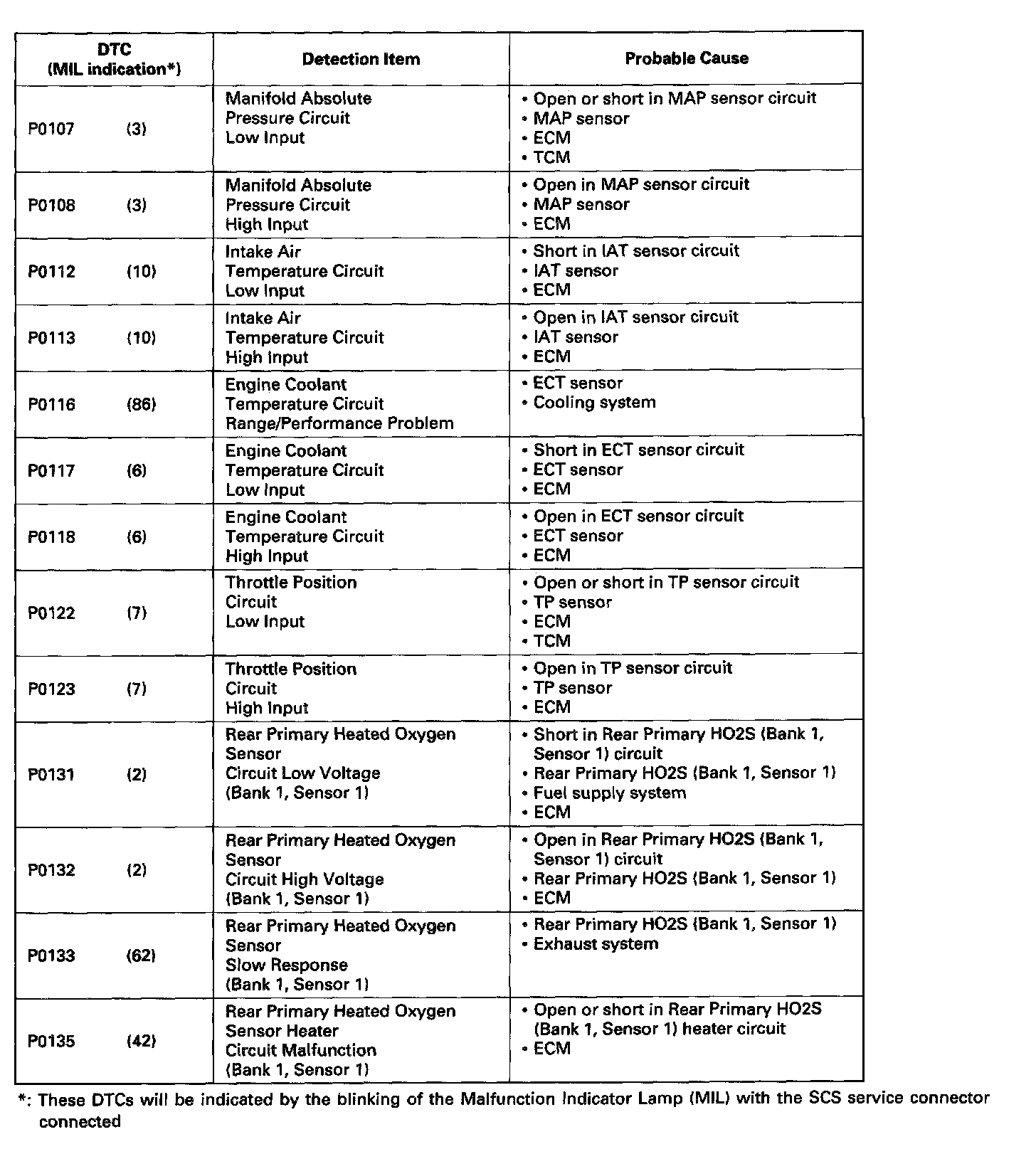 | DTC (MIL indication*) | Detection Item | Probable Cause |
|---|---|---|
| P0107 (3) | Manifold Absolute Pressure Circuit Low Input | • Open or short in MAP sensor circuit • MAP sensor • ECM • TCM |
| P0108 (3) | Manifold Absolute Pressure Circuit High Input | • Open in MAP sensor circuit • MAP sensor • ECM |
| P0112 (10) | Intake Air Temperature Circuit Low Input | • Short in IAT sensor circuit • IAT sensor • ECM |
| P0113 (10) | Intake Air Temperature Circuit High Input | • Open in IAT sensor circuit • IAT sensor • ECM |
| P0116 (86) | Engine Coolant Temperature Circuit Range/Performance Problem | • ECT sensor • Cooling system |
| P0117 (6) | Engine Coolant Temperature Circuit Low Input | • Short in ECT sensor circuit • ECT sensor • ECM |
| P0118 (6) | Engine Coolant Temperature Circuit High Input | • Open in ECT sensor circuit • ECT sensor • ECM |
| P0122 (7) | Throttle Position Circuit Low Input | • Open or short in TP sensor circuit • TP sensor • ECM • TCM |
| P0123 (7) | Throttle Position Circuit High Input | • Open in TP sensor circuit • TP sensor • ECM |
| P0131 (2) | Rear Primary Heated Oxygen Sensor Circuit Low Voltage (Bank 1, Sensor 1) | • Short in Rear Primary HO2S (Bank 1, Sensor 1) circuit • Rear Primary HO2S (Bank 1, Sensor 1) • Fuel supply system • ECM |
| P0132 (2) | Rear Primary Heated Oxygen Sensor Circuit High Voltage (Bank 1, Sensor 1) | • Open in Rear Primary HO2S (Bank 1, Sensor 1) circuit • Rear Primary HO2S (Bank 1, Sensor 1) • ECM |
| P0133 (62) | Rear Primary Heated Oxygen Sensor Slow Response (Bank 1, Sensor 1) | • Rear Primary HO2S (Bank 1, Sensor 1) • Exhaust system |
| P0135 (42) | Rear Primary Heated Oxygen Sensor Heater Circuit Malfunction (Bank 1, Sensor 1) | • Open or short in Rear Primary HO2S (Bank 1, Sensor 1) heater circuit • ECM |

*: These DTCs will be indicated by the blinking of the Malfunction Indicator Lamp (MIL) with the SCS service connector connected